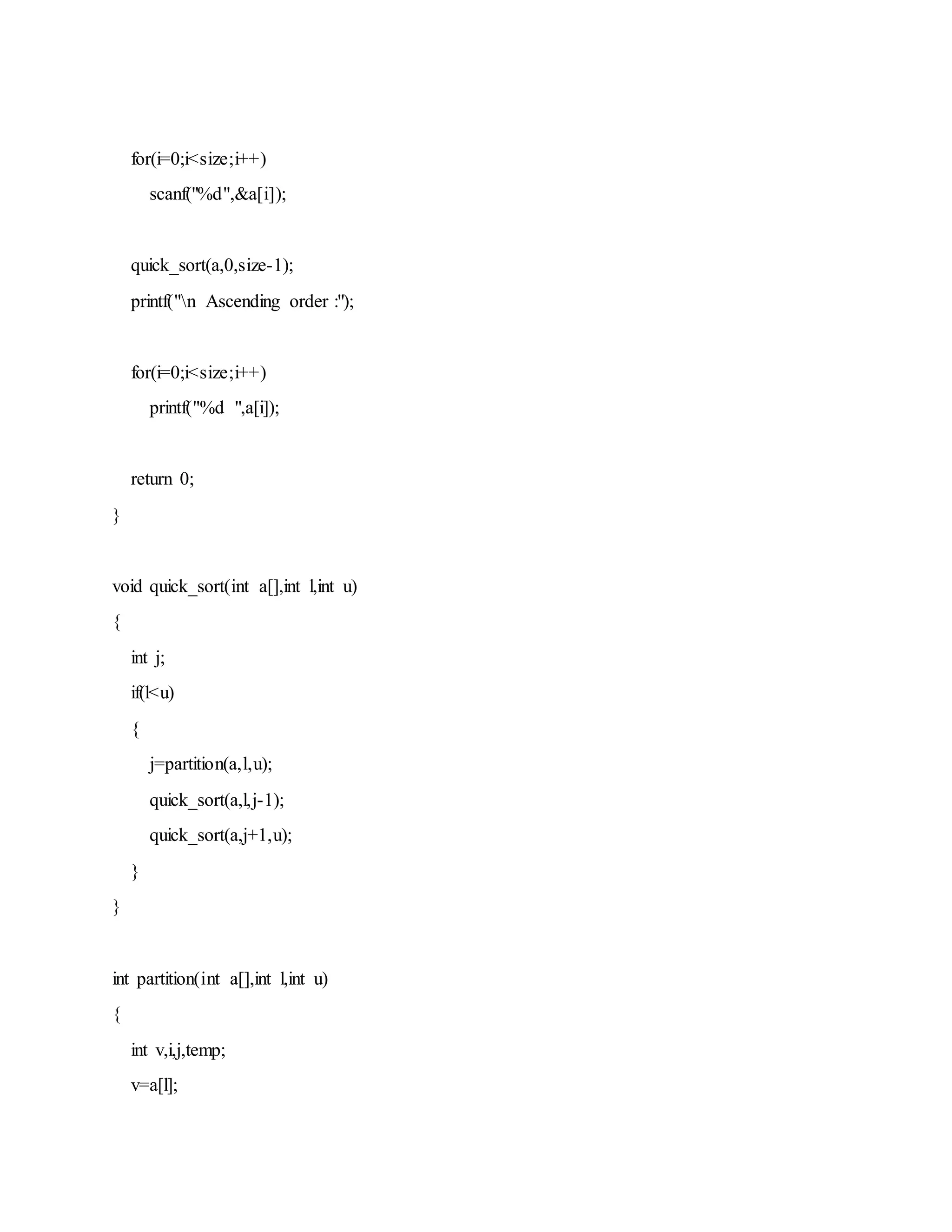 for(i=0;i<size;i++)
scanf("%d",&a[i]);

quick_sort(a,0,size-1);
printf("\n Ascending order :");

for(i=0;i<size;i++)
printf("%d ",a[i]);

return 0;
}

void quick_sort(int a[],int l,int u)
{
int j;
if(l<u)
{
j=partition(a,l,u);
quick_sort(a,l,j-1);
quick_sort(a,j+1,u);
}
}

int partition(int a[],int l,int u)
{
int v,i,j,temp;
v=a[l];